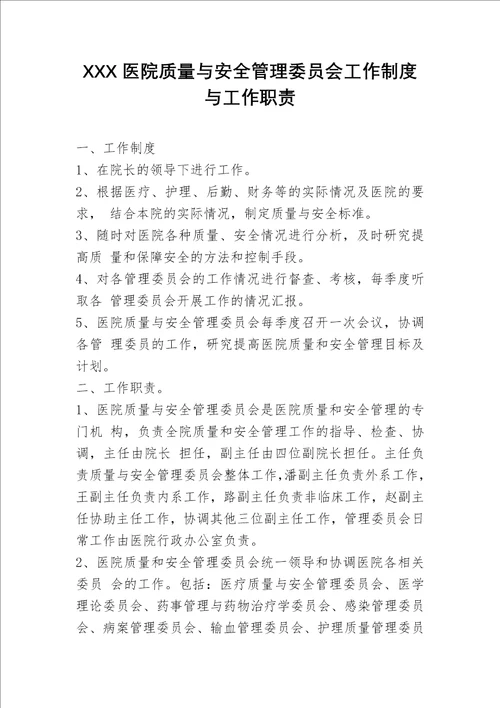 XXX 医院质量与安全管理委员会工作制度与工作职责

一、工作制度
1、在院长的领导下进行工作。
2、根据医疗、护理、后勤、财务等的实际情况及医院的要求， 结合本院的实际情况，制定质量与安全标准。
3、随时对医院各种质量、安全情况进行分析，及时研究提高质 量和保障安全的方法和控制手段。
4、对各管理委员会的工作情况进行督查、考核，每季度听取各 管理委员会开展工作的情况汇报。
5、医院质量与安全管理委员会每季度召开一次会议，协调各管 理委员的工作，研究提高医院质量和安全管理目标及计划。
二、工作职责。
1、医院质量与安全管理委员会是医院质量和安全管理的专门机 构，负责全院质量和安全管理工作的指导、检查、协调，主任由院长 担任，副主任由四位副院长担任。主任负责质量与安全管理委员会整体工作,潘副主任负责外系工作，王副主任负责内系工作，路副主任负责非临床工作，赵副主任协助主任工作，协调其他三位副主任工作，管理委员会日常工作由医院行政办公室负责。
2、医院质量和安全管理委员会统一领导和协调医院各相关委员 会的工作。包括：医疗质量与安全管理委员会、医学理论委员会、药事管理与药物治疗学委员会、感染管理委员会、病案管理委员会、输血管理委员会、护理质量管理委员